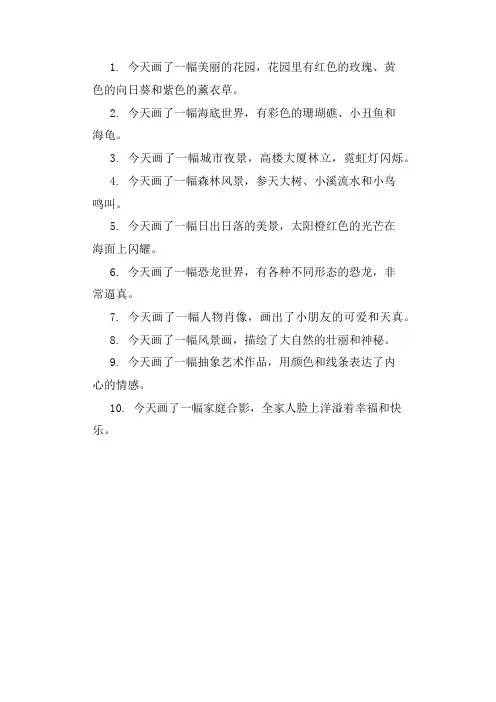 1. 今天画了一幅美丽的花园，花园里有红色的玫瑰、黄色的向日葵和紫色的薰衣草。

2. 今天画了一幅海底世界，有彩色的珊瑚礁、小丑鱼和海龟。

3. 今天画了一幅城市夜景，高楼大厦林立，霓虹灯闪烁。

4. 今天画了一幅森林风景，参天大树、小溪流水和小鸟鸣叫。

5. 今天画了一幅日出日落的美景，太阳橙红色的光芒在海面上闪耀。

6. 今天画了一幅恐龙世界，有各种不同形态的恐龙，非常逼真。

7. 今天画了一幅人物肖像，画出了小朋友的可爱和天真。

8. 今天画了一幅风景画，描绘了大自然的壮丽和神秘。

9. 今天画了一幅抽象艺术作品，用颜色和线条表达了内心的情感。

10. 今天画了一幅家庭合影，全家人脸上洋溢着幸福和快乐。